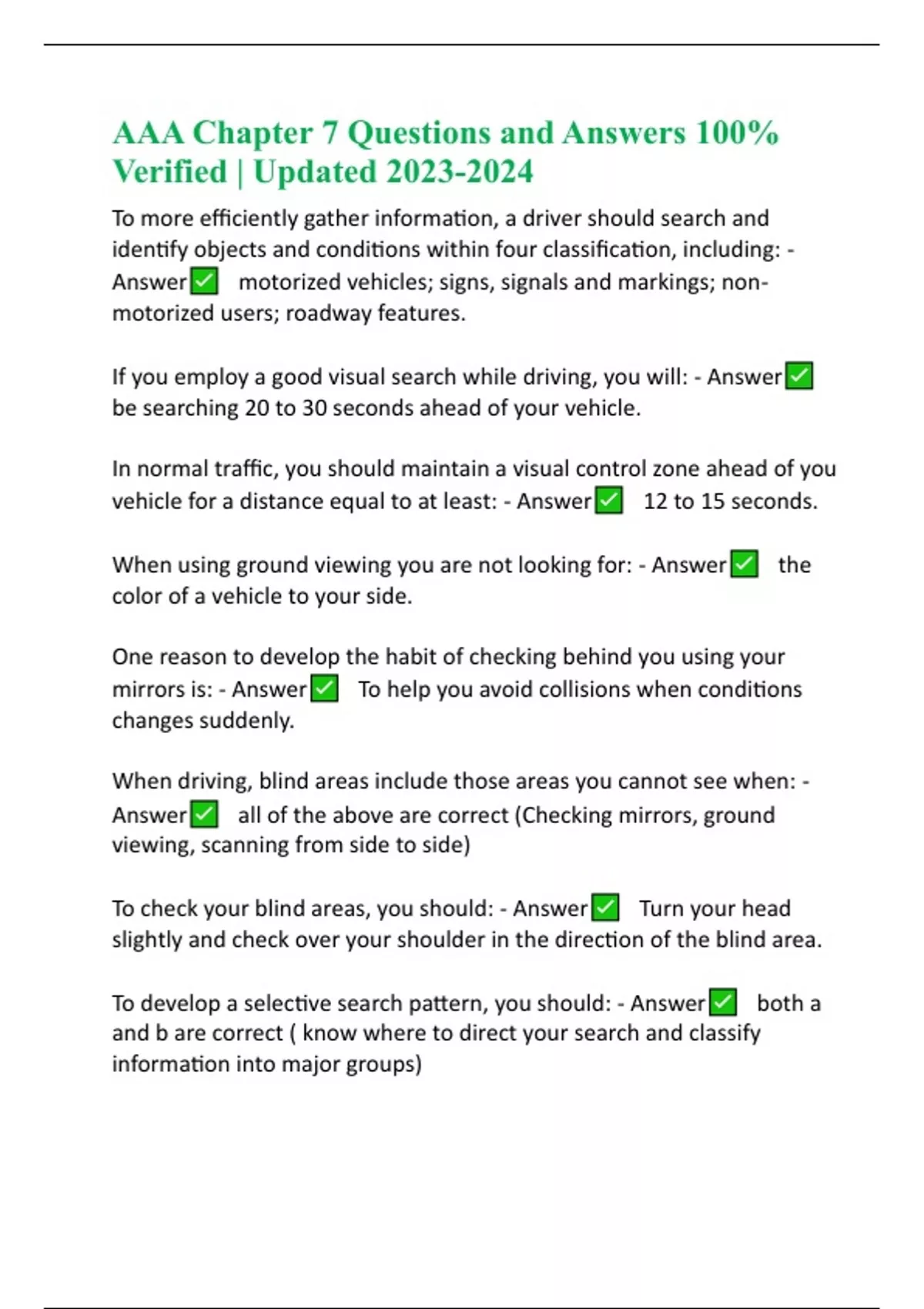 AAA Chapter 7 Questions and Answers 100% Verified | Updated 2023-2024

To more efficiently gather information, a driver should search and identify objects and conditions within four classification, including: - Answer✅ motorized vehicles; signs, signals and markings; non-motorized users; roadway features.

If you employ a good visual search while driving, you will: - Answer✅ be searching 20 to 30 seconds ahead of your vehicle.

In normal traffic, you should maintain a visual control zone ahead of you vehicle for a distance equal to at least: - Answer✅ 12 to 15 seconds.

When using ground viewing you are not looking for: - Answer✅ the color of a vehicle to your side.

One reason to develop the habit of checking behind you using your mirrors is: - Answer✅ To help you avoid collisions when conditions changes suddenly.

When driving, blind areas include those areas you cannot see when: - Answer✅ all of the above are correct (Checking mirrors, ground viewing, scanning from side to side)

To check your blind areas, you should: - Answer✅ Turn your head slightly and check over your shoulder in the direction of the blind area.

To develop a selective search pattern, you should: - Answer✅ both a and b are correct ( know where to direct your search and classify information into major groups)